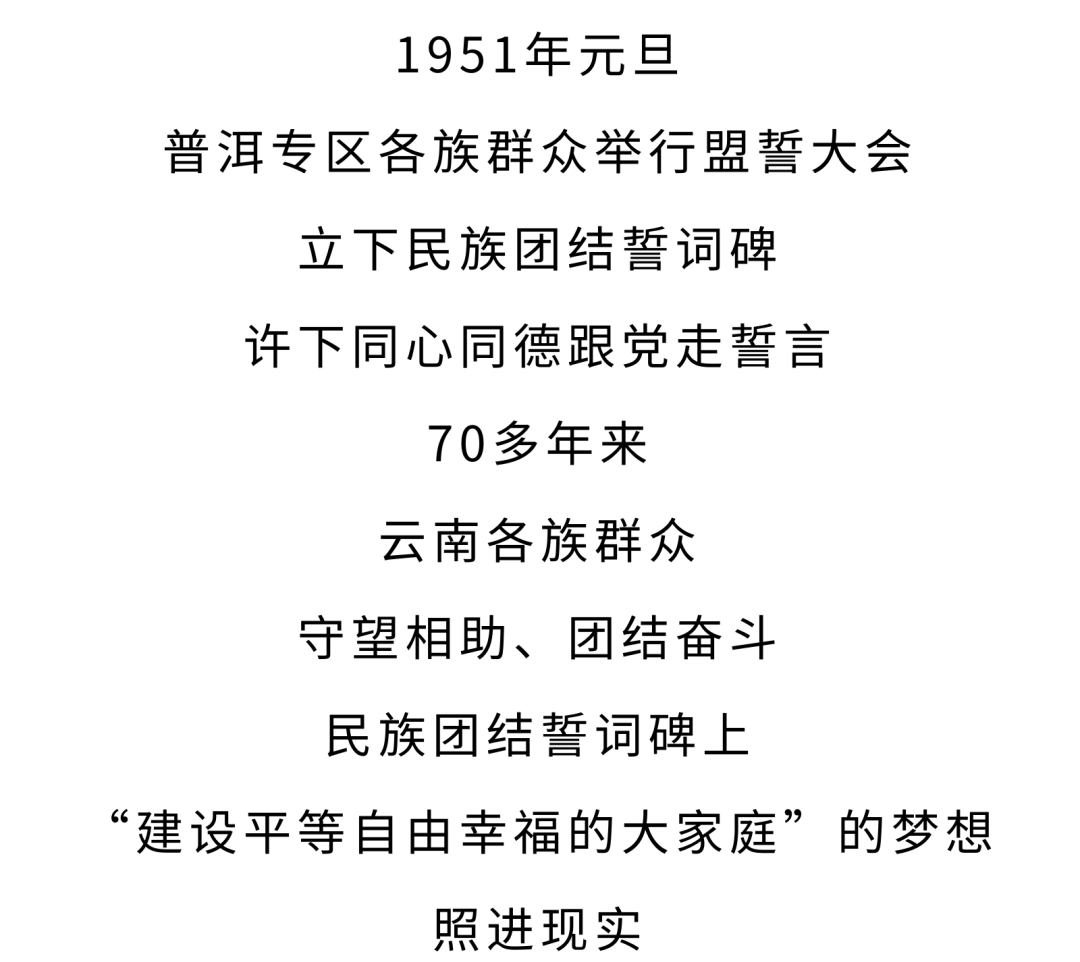 1951年元旦

普洱专区各族群众举行盟誓大会

立下民族团结誓词碑

许下同心同德跟党走誓言

70多年来

云南各族群众

守望相助、团结奋斗

民族团结誓词碑上

“建设平等自由幸福的大家庭”的梦想

照进现实